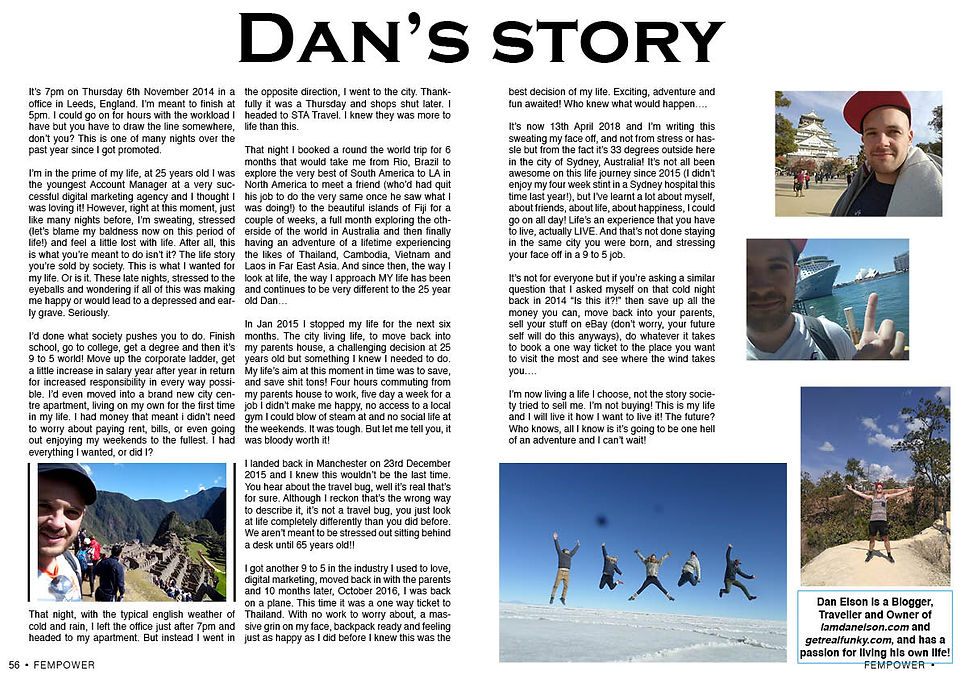 DAN'S STORY

It's 7pm on Thursday 6th November 2014 in a office in Leeds, England. I'm meant to finish at 5pm. I could go on for hours with the workload I have but you have to draw the line somewhere, don't you? This is one of many nights over the past year since I got promoted.

I'm in the prime of my life, at 25 years old I was the youngest Account Manager at a very successful digital marketing agency and I thought I was loving it! However, right at this moment, just like many nights before, I'm sweating, stressed (let's blame my baldness now on this period of life!) and feel a little lost with life. After all, this is what you're meant to do isn't it? The life story you're sold by society. This is what I wanted for my life. Or is it. These late nights, stressed to the eyeballs and wondering if all of this was making me happy or would lead to a depressed and early grave. Seriously.

I'd done what society pushes you to do. Finish school, go to college, get a degree and then it's 9 to 5 world! Move up the corporate ladder, get a little increase in salary year after year in return for increased responsibility in every way possible. I'd even moved into a brand new city centre apartment, living on my own for the first time in my life. I had money that meant i didn't need to worry about paying rent, bills, or even going out enjoying my weekends to the fullest. I had everything I wanted, or did I?

That night, with the typical english weather of cold and rain, I left the office just after 7pm and headed to my apartment. But instead I went in the opposite direction, I went to the city. Thankfully it was a Thursday and shops shut later. I headed to STA Travel. I knew they was more to life than this.

That night I booked a round the world trip for 6 months that would take me from Rio, Brazil to explore the very best of South America to LA in North America to meet a friend (who'd had quit his job to do the very same once he saw what I was doing!) to the beautiful islands of Fiji for a couple of weeks, a full month exploring the otherside of the world in Australia and then finally having an adventure of a lifetime experiencing the likes of Thailand, Cambodia, Vietnam and Laos in Far East Asia. And since then, the way I look at life, the way I approach MY life has been and continues to be very different to the 25 year old Dan…

In Jan 2015 I stopped my life for the next six months. The city living life, to move back into my parents house, a challenging decision at 25 years old but something I knew I needed to do. My life's aim at this moment in time was to save, and save shit tons! Four hours commuting from my parents house to work, five day a week for a job I didn't make me happy, no access to a local gym I could blow of steam at and no social life at the weekends. It was tough. But let me tell you, it was bloody worth it!

I landed back in Manchester on 23rd December 2015 and I knew this wouldn't be the last time. You hear about the travel bug, well it's real that's for sure. Although I reckon that's the wrong way to describe it, it's not a travel bug, you just look at life completely differently than you did before. We aren't meant to be stressed out sitting behind a desk until 65 years old!!

I got another 9 to 5 in the industry I used to love, digital marketing, moved back in with the parents and 10 months later, October 2016, I was back on a plane. This time it was a one way ticket to Thailand. With no work to worry about, a massive grin on my face, backpack ready and feeling just as happy as I did before I knew this was the best decision of my life. Exciting, adventure and fun awaited! Who knew what would happen….

It's now 13th April 2018 and I'm writing this sweating my face off, and not from stress or hassle but from the fact it's 33 degrees outside here in the city of Sydney, Australia! It's not all been awesome on this life journey since 2015 (I didn't enjoy my four week stint in a Sydney hospital this time last year!), but I've learnt a lot about myself, about friends, about life, about happiness, I could go on all day! Life's an experience that you have to live, actually LIVE. And that's not done staying in the same city you were born, and stressing your face off in a 9 to 5 job.

It's not for everyone but if you're asking a similar question that I asked myself on that cold night back in 2014 "Is this it?!" then save up all the money you can, move back into your parents, sell your stuff on eBay (don't worry, your future self will do this anyways), do whatever it takes to book a one way ticket to the place you want to visit the most and see where the wind takes you….

I'm now living a life I choose, not the story society tried to sell me. I'm not buying! This is my life and I will live it how I want to live it! The future? Who knows, all I know is it's going to be one hell of an adventure and I can't wait!

Dan Elson is a Blogger, Traveller and Owner of iamdanelson.com and getrealfunky.com, and has a passion for living his own life!

56 • FEMPOWER

FEMPOWER •